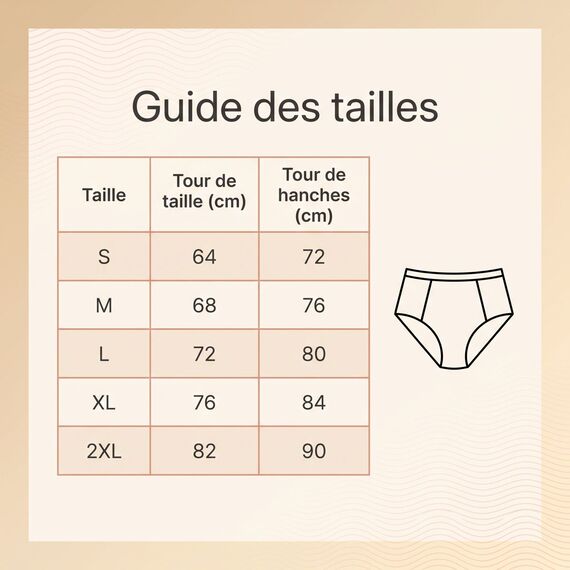 Guide des tailles

| Taille | Tour de taille (cm) | Tour de hanches (cm) |
|---|---|---|
| S | 64 | 72 |
| M | 68 | 76 |
| L | 72 | 80 |
| XL | 76 | 84 |
| 2XL | 82 | 90 |